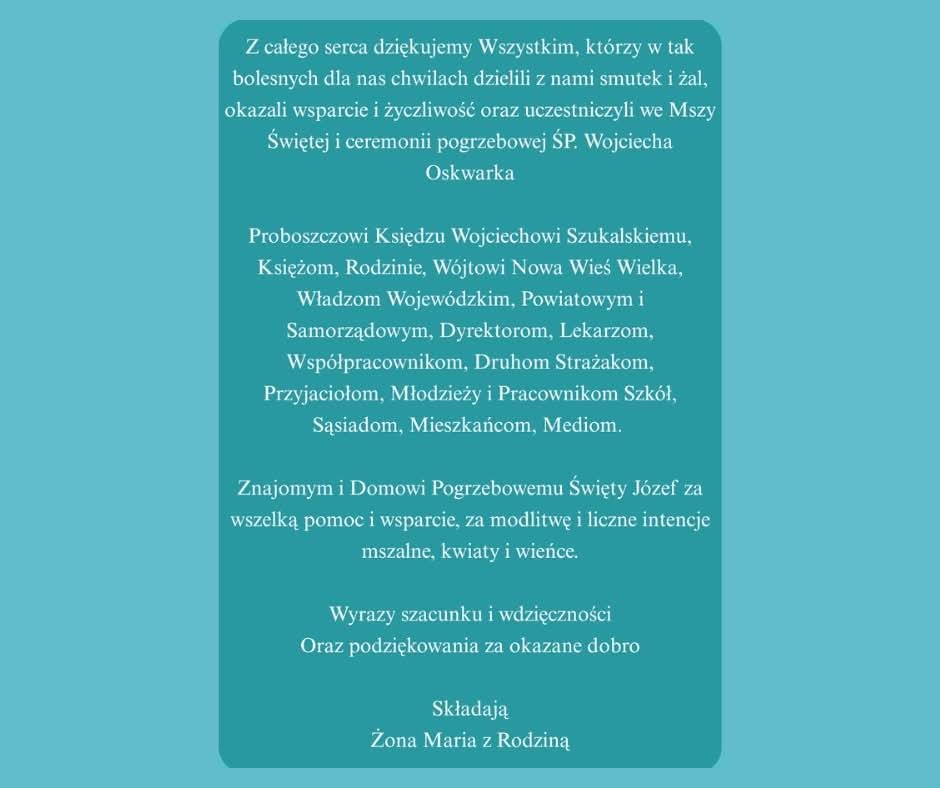 Z całego serca dziękujemy Wszystkim, którzy w tak bolesnych dla nas chwilach dzielili z nami smutek i żal, okazali wsparcie i życzliwość oraz uczestniczyli we Mszy Świętej i ceremonii pogrzebowej ŚP. Wojciecha Oskwarka

Proboszczowi Księdzu Wojciechowi Szukalskiemu, Księżom, Rodzinie, Wójtowi Nowa Wieś Wielka, Władzom Wojewódzkim, Powiatowym i Samorządowym, Dyrektorom, Lekarzom, Współpracownikom, Druhom Strażakom, Przyjaciołom, Młodzieży i Pracownikom Szkół, Sąsiadom, Mieszkańcom, Mediom.

Znajomym i Domowi Pogrzebowemu Święty Józef za wszelką pomoc i wsparcie, za modlitwę i liczne intencje mszalne, kwiaty i wieńce.

Wyrazy szacunku i wdzięczności
Oraz podziękowania za okazane dobro

Składają
Żona Maria z Rodziną